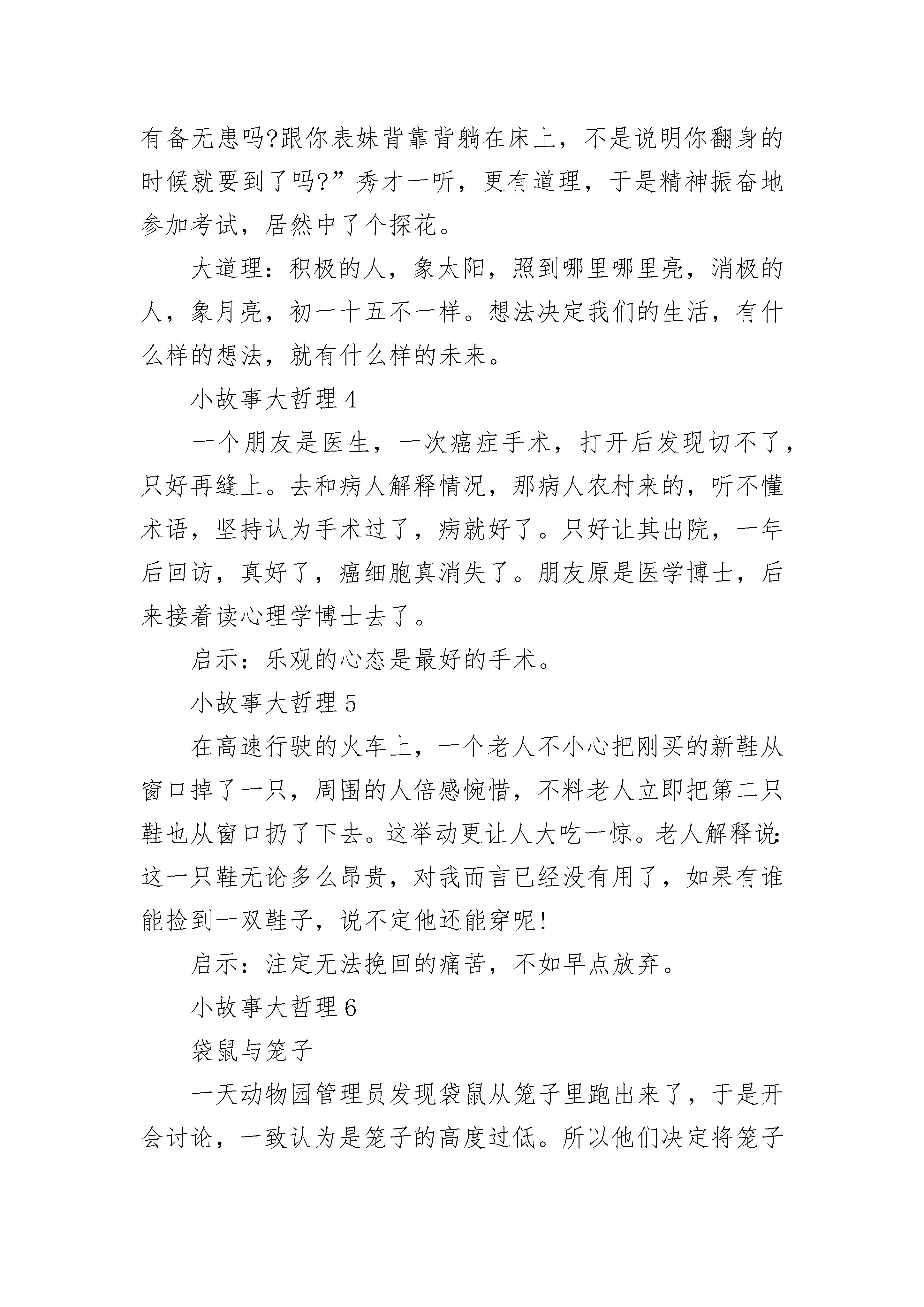 有备无患吗?跟你表妹背靠背躺在床上，不是说明你翻身的时候就要到了吗?”秀才一听，更有道理，于是精神振奋地参加考试，居然中了个探花。

大道理：积极的人，象太阳，照到哪里哪里亮，消极的人，象月亮，初一十五不一样。想法决定我们的生活，有什么样的想法，就有什么样的未来。

小故事大哲理 4

一个朋友是医生，一次癌症手术，打开后发现切不了，只好再缝上。去和病人解释情况，那病人农村来的，听不懂术语，坚持认为手术过了，病就好了。只好让其出院，一年后回访，真好了，癌细胞真消失了。朋友原是医学博士，后来接着读心理学博士去了。

启示：乐观的心态是最好的手术。

小故事大哲理 5

在高速行驶的火车上，一个老人不小心把刚买的新鞋从窗口掉了一只，周围的人倍感惋惜，不料老人立即把第二只鞋也从窗口扔了下去。这举动更让人大吃一惊。老人解释说:这一只鞋无论多么昂贵，对我而言已经没有用了，如果有谁能捡到一双鞋子，说不定他还能穿呢!

启示：注定无法挽回的痛苦，不如早点放弃。

小故事大哲理 6

袋鼠与笼子

一天动物园管理员发现袋鼠从笼子里跑出来了，于是开会讨论，一致认为是笼子的高度过低。所以他们决定将笼子